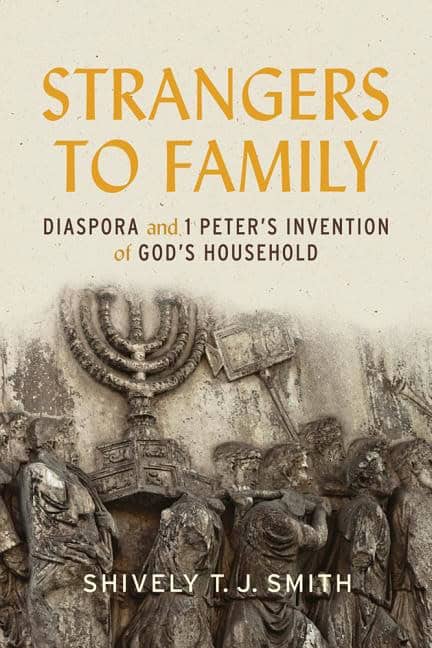 STRANGERS TO FAMILY

DIASPORA and 1 PETER'S INVENTION of GOD'S HOUSEHOLD

SHIVELY T. J. SMITH